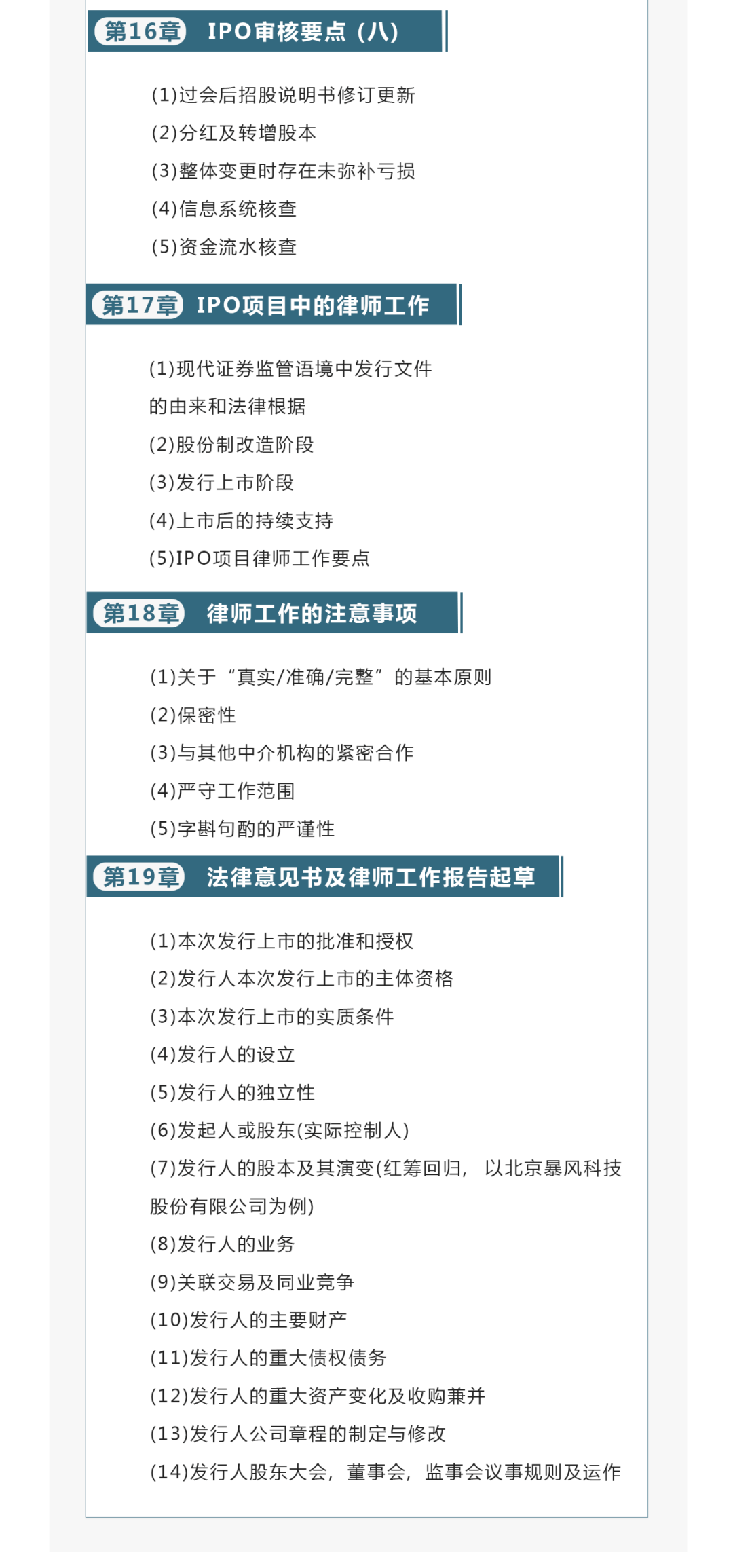 第16章 IPO审核要点（八）

(1)过会后招股说明书修订更新
(2)分红及转增股本
(3)整体变更时存在未弥补亏损
(4)信息系统核查
(5)资金流水核查

第17章 IPO项目中的律师工作

(1)现代证券监管语境中发行文件的由来和法律根据
(2)股份制改造阶段
(3)发行上市阶段
(4)上市后的持续支持
(5)IPO项目律师工作要点

第18章 律师工作的注意事项

(1)关于“真实/准确/完整”的基本原则
(2)保密性
(3)与其他中介机构的紧密合作
(4)严守工作范围
(5)字斟句酌的严谨性

第19章 法律意见书及律师工作报告起草

(1)本次发行上市的批准和授权
(2)发行人本次发行上市的主体资格
(3)本次发行上市的实质条件
(4)发行人的设立
(5)发行人的独立性
(6)发起人或股东(实际控制人)
(7)发行人的股本及其演变(红筹回归，以北京暴风科技股份有限公司为例)
(8)发行人的业务
(9)关联交易及同业竞争
(10)发行人的主要财产
(11)发行人的重大债权债务
(12)发行人的重大资产变化及收购兼并
(13)发行人公司章程的制定与修改
(14)发行人股东大会，董事会，监事会议事规则及运作